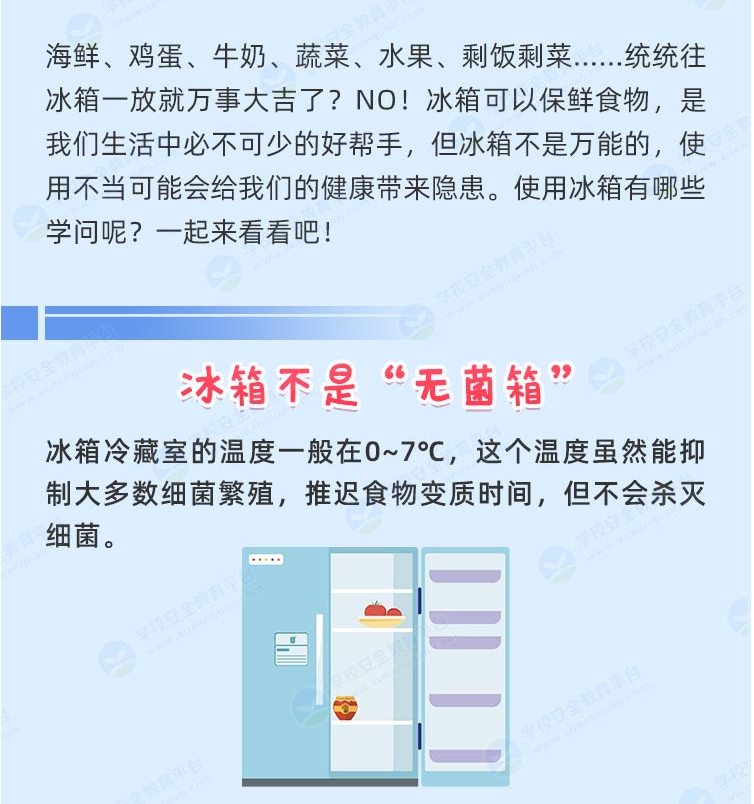 海鲜、鸡蛋、牛奶、蔬菜、水果、剩饭剩菜……统统往冰箱一放就万事大吉了？NO！冰箱可以保鲜食物，是我们生活中必不可少的好帮手，但冰箱不是万能的，使用不当可能会给我们的健康带来隐患。使用冰箱有哪些学问呢？一起来看看吧！

冰箱不是“无菌箱”

冰箱冷藏室的温度一般在0~7℃，这个温度虽然能抑制大多数细菌繁殖，推迟食物变质时间，但不会杀灭细菌。

学校安全教育平台
www.xueanquan.com